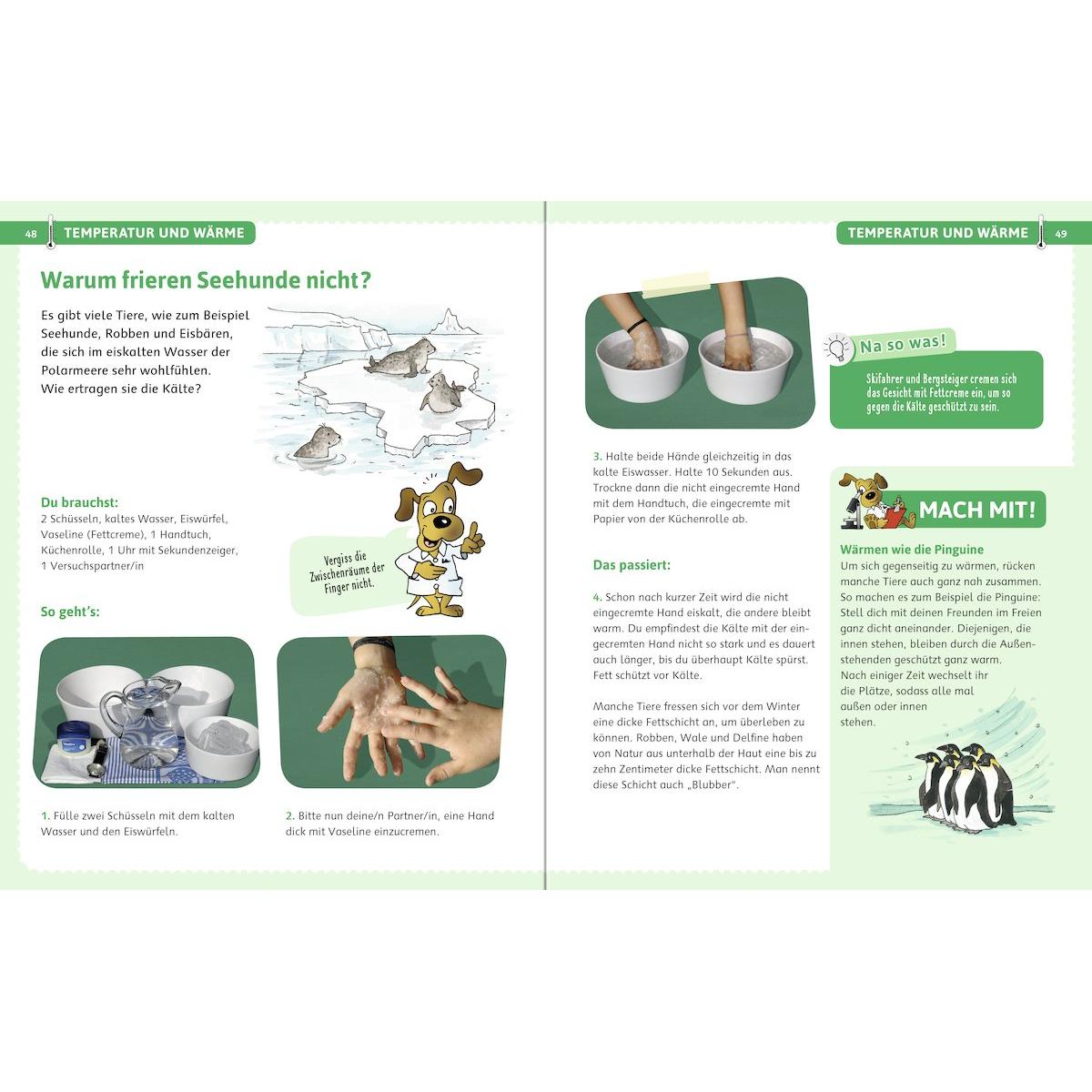 48 TEMPERATUR UND WÄRME

Warum frieren Seehunde nicht?

Es gibt viele Tiere, wie zum Beispiel Seehunde, Robben und Eisbären, die sich im eiskalten Wasser der Polarmeere sehr wohlfühlen. Wie ertragen sie die Kälte?

Du brauchst:
2 Schüsseln, kaltes Wasser, Eiswürfel, Vaseline (Fettcreme), 1 Handtuch, Küchenrolle, 1 Uhr mit Sekundenzeiger, 1 Versuchspartner/in

Vergiss die Zwischenräume der Finger nicht.

So geht's:

1. Fülle zwei Schüsseln mit dem kalten Wasser und den Eiswürfeln.

2. Bitte nun deine/n Partner/in, eine Hand dick mit Vaseline einzucremen.

TEMPERATUR UND WÄRME 49

3. Halte beide Hände gleichzeitig in das kalte Eiswasser. Halte 10 Sekunden aus. Trockne dann die nicht eingecremte Hand mit dem Handtuch, die eingecremte mit Papier von der Küchenrolle ab.

Das passiert:

4. Schon nach kurzer Zeit wird die nicht eingecremte Hand eiskalt, die andere bleibt warm. Du empfindest die Kälte mit der eingecremten Hand nicht so stark und es dauert auch länger, bis du überhaupt Kälte spürst. Fett schützt vor Kälte.

Manche Tiere fressen sich vor dem Winter eine dicke Fettschicht an, um überleben zu können. Robben, Wale und Delfine haben von Natur aus unterhalb der Haut eine bis zu zehn Zentimeter dicke Fettschicht. Man nennt diese Schicht auch „Blubber".

Na so was!

Skifahrer und Bergsteiger cremen sich das Gesicht mit Fettcreme ein, um so gegen die Kälte geschützt zu sein.

MACH MIT!

Wärmen wie die Pinguine
Um sich gegenseitig zu wärmen, rücken manche Tiere auch ganz nah zusammen. So machen es zum Beispiel die Pinguine: Stell dich mit deinen Freunden im Freien ganz dicht aneinander. Diejenigen, die innen stehen, bleiben durch die Außenstehenden geschützt ganz warm. Nach einiger Zeit wechselt ihr die Plätze, sodass alle mal außen oder innen stehen.